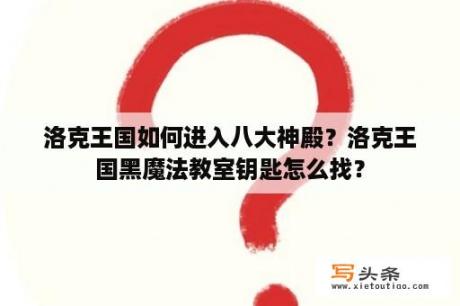 洛克王国如何进入八大神殿？洛克王国黑魔法教室钥匙怎么找？

写头条
www.xietoutiao.com